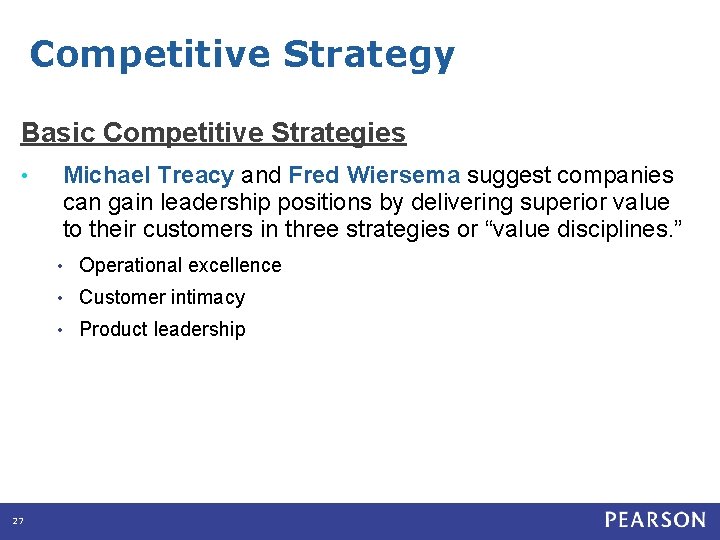 Competitive Strategy

Basic Competitive Strategies

• Michael Treacy and Fred Wiersema suggest companies can gain leadership positions by delivering superior value to their customers in three strategies or “value disciplines.”

• Operational excellence
• Customer intimacy
• Product leadership

27

PEARSON